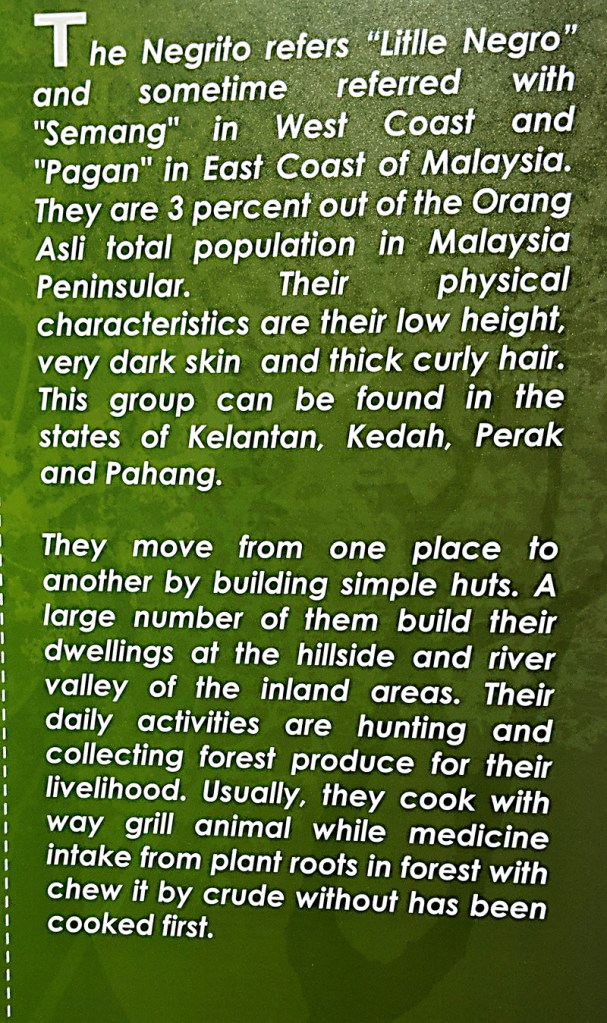 The Negrito refers "Litlle Negro" and sometime referred with "Semang" in West Coast and "Pagan" in East Coast of Malaysia. They are 3 percent out of the Orang Asli total population in Malaysia Peninsular. Their physical characteristics are their low height, very dark skin and thick curly hair. This group can be found in the states of Kelantan, Kedah, Perak and Pahang.

They move from one place to another by building simple huts. A large number of them build their dwellings at the hillside and river valley of the inland areas. Their daily activities are hunting and collecting forest produce for their livelihood. Usually, they cook with way grill animal while medicine intake from plant roots in forest with chew it by crude without has been cooked first.